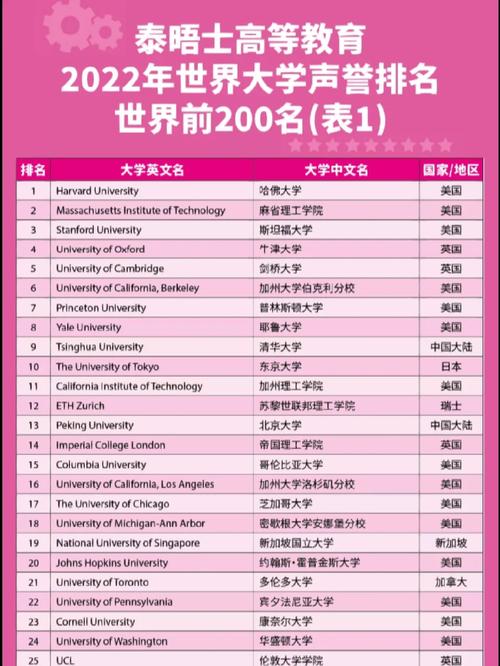 泰晤士高等教育
2022年世界大学声誉排名
世界前200名(表1)

| 排名 | 大学英文名 | 大学中文名 | 国家/地区 |
|---|---|---|---|
| 1 | Harvard University | 哈佛大学 | 美国 |
| 2 | Massachusetts Institute of Technology | 麻省理工学院 | 美国 |
| 3 | Stanford University | 斯坦福大学 | 美国 |
| 4 | University of Oxford | 牛津大学 | 英国 |
| 5 | University of Cambridge | 剑桥大学 | 英国 |
| 6 | University of California, Berkeley | 加州大学伯克利分校 | 美国 |
| 7 | Princeton University | 普林斯顿大学 | 美国 |
| 8 | Yale University | 耶鲁大学 | 美国 |
| 9 | Tsinghua University | 清华大学 | 中国大陆 |
| 10 | The University of Tokyo | 东京大学 | 日本 |
| 11 | California Institute of Technology | 加州理工学院 | 美国 |
| 12 | ETH Zurich | 苏黎世联邦理工学院 | 瑞士 |
| 13 | Peking University | 北京大学 | 中国大陆 |
| 14 | Imperial College London | 帝国理工学院 | 英国 |
| 15 | Columbia University | 哥伦比亚大学 | 美国 |
| 16 | University of California, Los Angeles | 加州大学洛杉矶分校 | 美国 |
| 17 | The University of Chicago | 芝加哥大学 | 美国 |
| 18 | University of Michigan-Ann Arbor | 密歇根大学安娜堡分校 | 美国 |
| 19 | National University of Singapore | 新加坡国立大学 | 新加坡 |
| 20 | Johns Hopkins University | 约翰斯·霍普金斯大学 | 美国 |
| 21 | University of Toronto | 多伦多大学 | 加拿大 |
| 22 | University of Pennsylvania | 宾夕法尼亚大学 | 美国 |
| 23 | Cornell University | 康奈尔大学 | 美国 |
| 24 | University of Washington | 华盛顿大学 | 美国 |
| 25 | UCL | 伦敦大学学院 | 英国 |